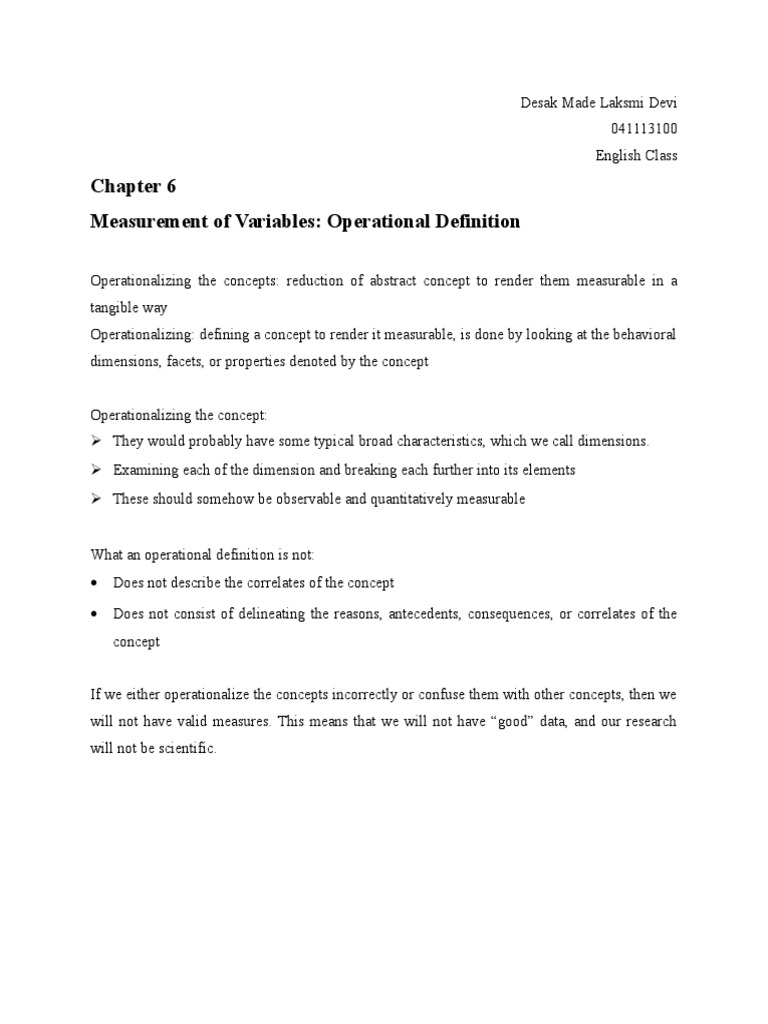 Desak Made Laksmi Devi
041113100
English Class

Chapter 6

Measurement of Variables: Operational Definition

Operationalizing the concepts: reduction of abstract concept to render them measurable in a tangible way
Operationalizing: defining a concept to render it measurable, is done by looking at the behavioral dimensions, facets, or properties denoted by the concept

Operationalizing the concept:
➢ They would probably have some typical broad characteristics, which we call dimensions.
➢ Examining each of the dimension and breaking each further into its elements
➢ These should somehow be observable and quantitatively measurable

What an operational definition is not:
• Does not describe the correlates of the concept
• Does not consist of delineating the reasons, antecedents, consequences, or correlates of the concept

If we either operationalize the concepts incorrectly or confuse them with other concepts, then we will not have valid measures. This means that we will not have "good" data, and our research will not be scientific.